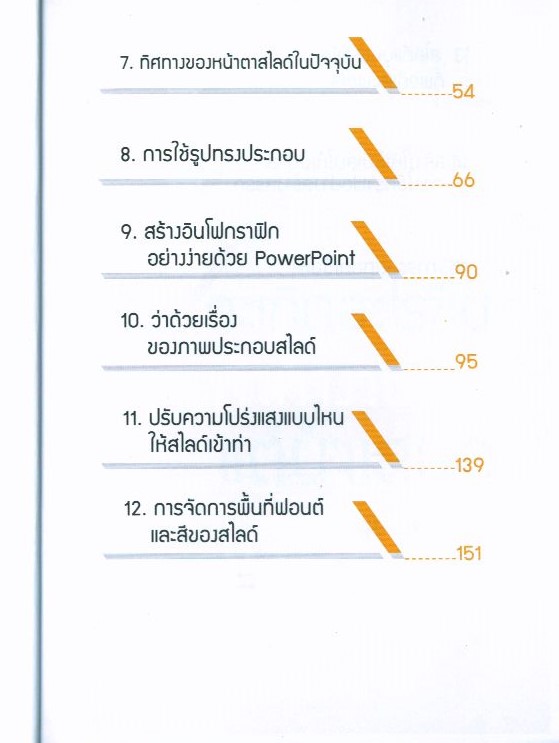 7. ทิศทางของหน้าตาสไลด์ในปัจจุบัน
54

8. การใช้รูปทรงประกอบ
66

9. สร้างอินโฟกราฟิก
อย่างง่ายด้วย PowerPoint
90

10. ว่าด้วยเรื่อง
ของภาพประกอบสไลด์
95

11. ปรับความโปร่งแสงแบบไหน
ให้สไลด์เข้าท่า
139

12. การจัดการพื้นที่ฟอนต์
และสีของสไลด์
151